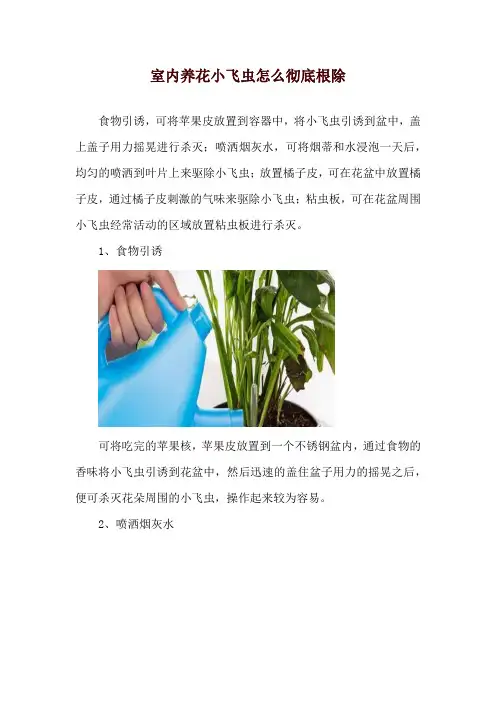 室内养花小飞虫怎么彻底根除

食物引诱，可将苹果皮放置到容器中，将小飞虫引诱到盆中，盖上盖子用力摇晃进行杀灭；喷洒烟灰水，可将烟蒂和水浸泡一天后，均匀的喷洒到叶片上来驱除小飞虫；放置橘子皮，可在花盆中放置橘子皮，通过橘子皮刺激的气味来驱除小飞虫；粘虫板，可在花盆周围小飞虫经常活动的区域放置粘虫板进行杀灭。

1、食物引诱

可将吃完的苹果核，苹果皮放置到一个不锈钢盆内，通过食物的香味将小飞虫引诱到花盆中，然后迅速的盖住盆子用力的摇晃之后，便可杀灭花朵周围的小飞虫，操作起来较为容易。

2、喷洒烟灰水